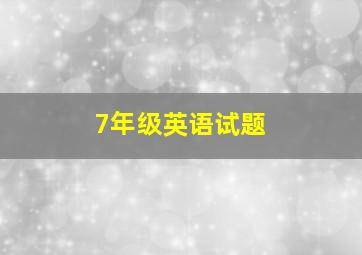 7年级英语试题